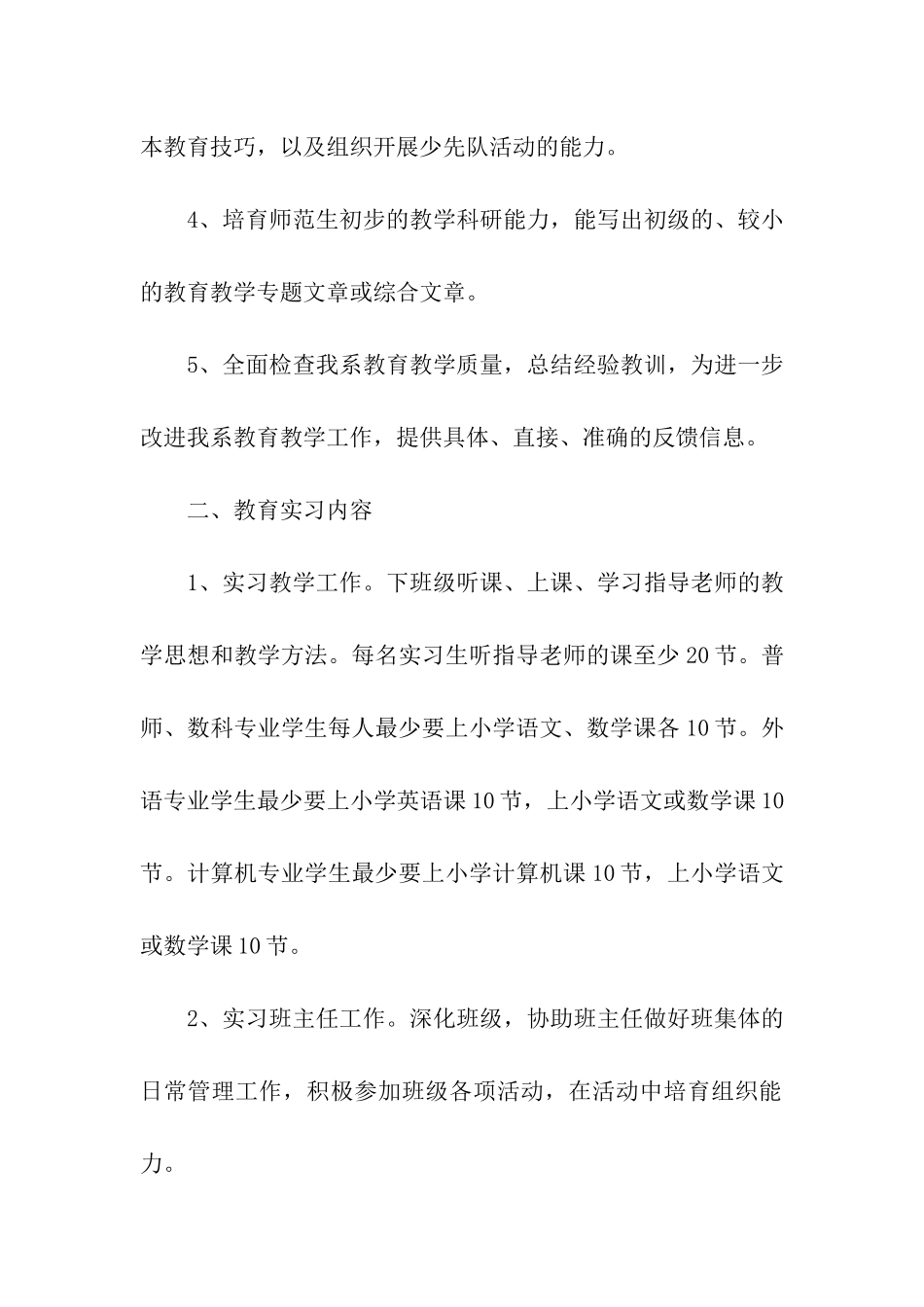 本教育技巧，以及组织开展少先队活动的能力。

4、培育师范生初步的教学科研能力，能写出初级的、较小的教育教学专题文章或综合文章。

5、全面检查我系教育教学质量，总结经验教训，为进一步改进我系教育教学工作，提供具体、直接、准确的反馈信息。

二、教育实习内容

1、实习教学工作。下班级听课、上课、学习指导老师的教学思想和教学方法。每名实习生听指导老师的课至少20节。普师、数科专业学生每人最少要上小学语文、数学课各10节。外语专业学生最少要上小学英语课10节，上小学语文或数学课10节。计算机专业学生最少要上小学计算机课10节，上小学语文或数学课10节。

2、实习班主任工作。深化班级，协助班主任做好班集体的日常管理工作，积极参加班级各项活动，在活动中培育组织能力。